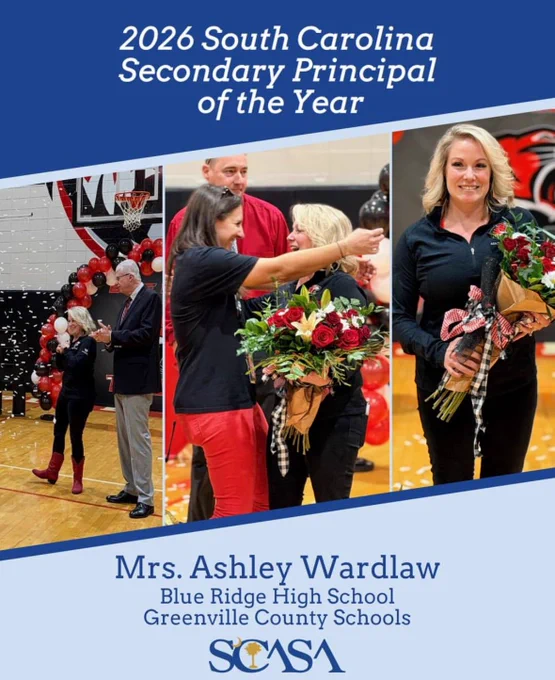 2026 South Carolina Secondary Principal of the Year

Mrs. Ashley Wardlaw
Blue Ridge High School
Greenville County Schools

SCASA